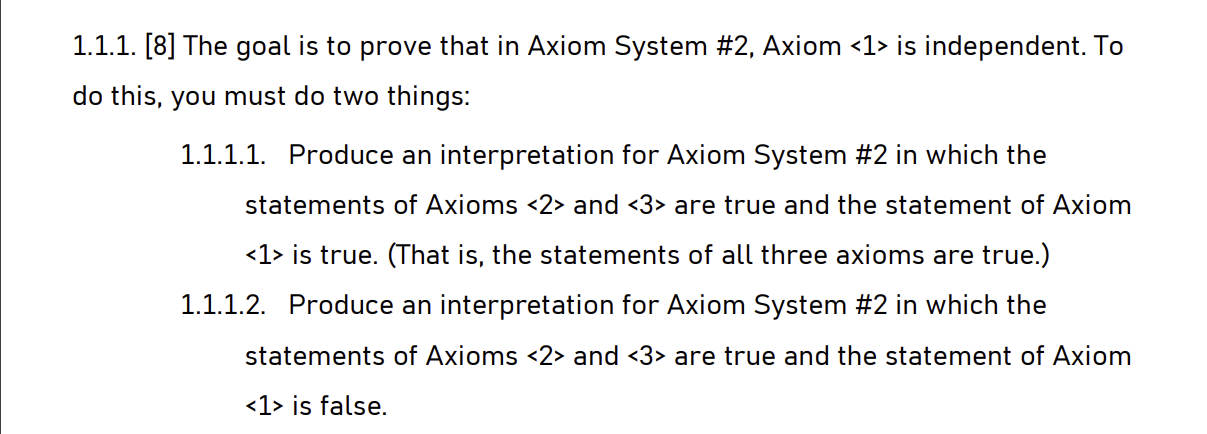 1.1.1. [8] The goal is to prove that in Axiom System #2, Axiom <1> is independent. To do this, you must do two things:

1.1.1.1. Produce an interpretation for Axiom System #2 in which the statements of Axioms <2> and <3> are true and the statement of Axiom <1> is true. (That is, the statements of all three axioms are true.)

1.1.1.2. Produce an interpretation for Axiom System #2 in which the statements of Axioms <2> and <3> are true and the statement of Axiom <1> is false.